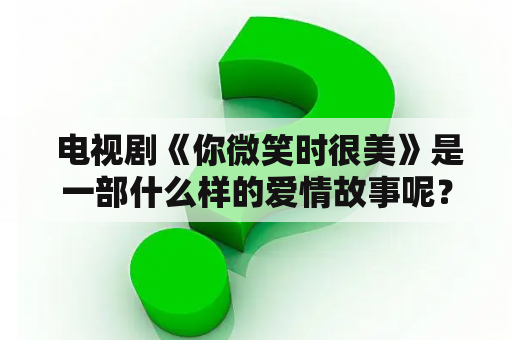 电视剧《你微笑时很美》是一部什么样的爱情故事呢？